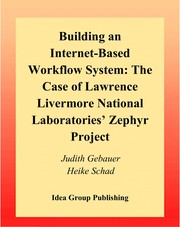 Building an Internet-Based Workflow System: The Case of Lawrence Livermore National Laboratories' Zephyr Project

Judith Gebauer
Heike Schad

Idea Group Publishing